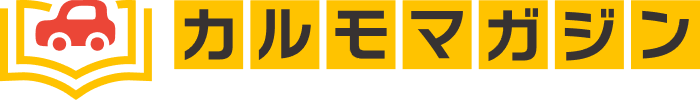 カルモマガジン